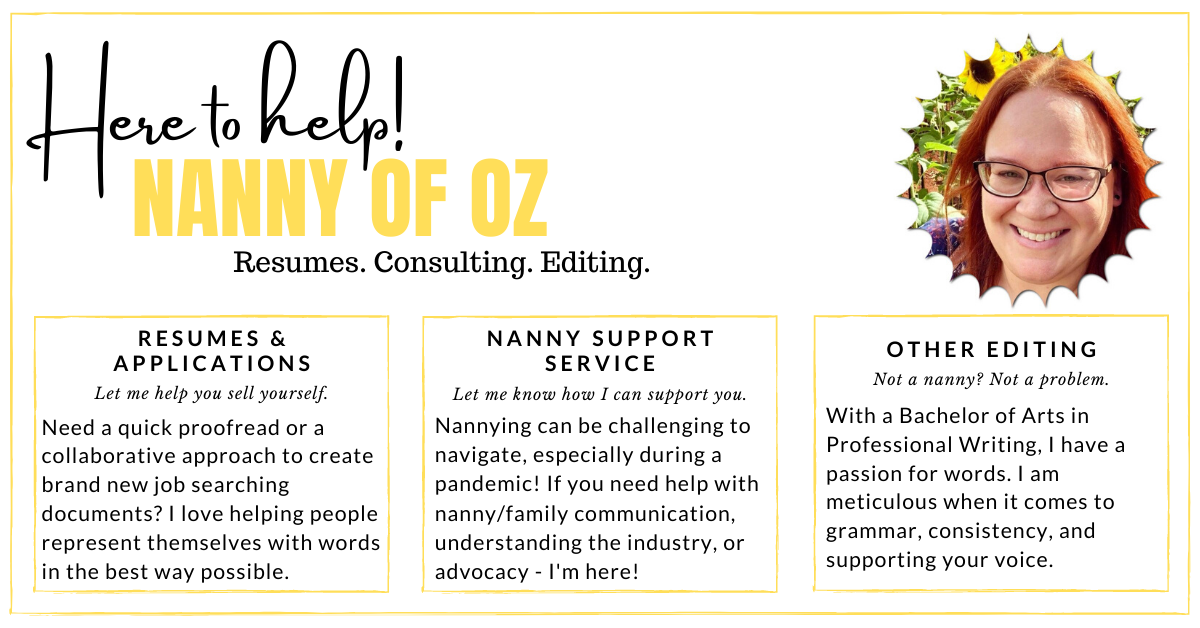 Here to help!
NANNY OF OZ
Resumes. Consulting. Editing.

RESUMES & APPLICATIONS
Let me help you sell yourself.
Need a quick proofread or a collaborative approach to create brand new job searching documents? I love helping people represent themselves with words in the best way possible.

NANNY SUPPORT SERVICE
Let me know how I can support you.
Nannying can be challenging to navigate, especially during a pandemic! If you need help with nanny/family communication, understanding the industry, or advocacy - I'm here!

OTHER EDITING
Not a nanny? Not a problem.
With a Bachelor of Arts in Professional Writing, I have a passion for words. I am meticulous when it comes to grammar, consistency, and supporting your voice.